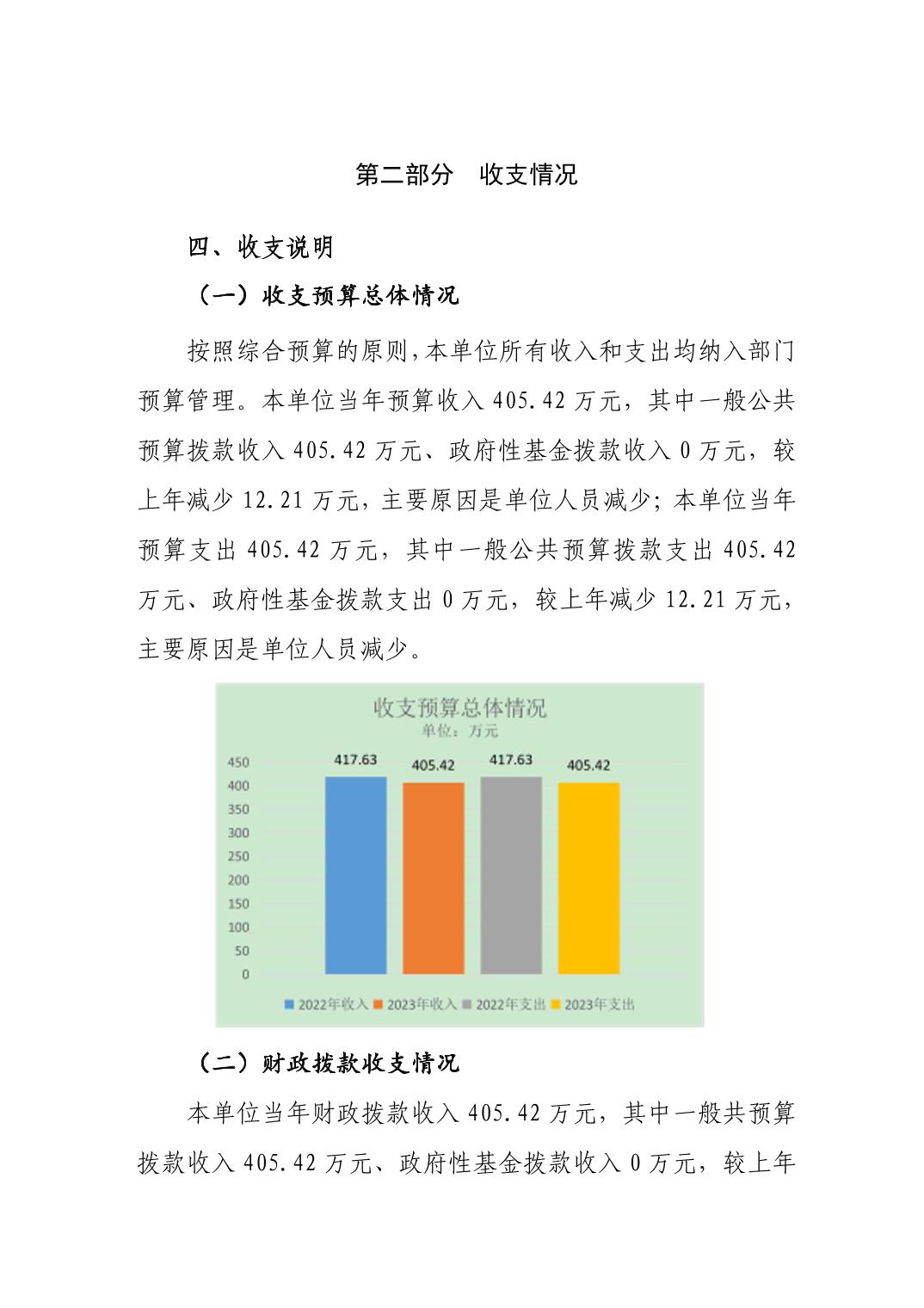 第二部分　收支情况

四、收支说明

（一）收支预算总体情况

按照综合预算的原则，本单位所有收入和支出均纳入部门预算管理。本单位当年预算收入 405.42 万元，其中一般公共预算拨款收入 405.42 万元、政府性基金拨款收入 0 万元，较上年减少 12.21 万元，主要原因是单位人员减少；本单位当年预算支出 405.42 万元，其中一般公共预算拨款支出 405.42 万元、政府性基金拨款支出 0 万元，较上年减少 12.21 万元，主要原因是单位人员减少。

收支预算总体情况
单位：万元

450
400
350
300
250
200
150
100
50
0

417.63
405.42
417.63
405.42

2022年收入　2023年收入　2022年支出　2023年支出

（二）财政拨款收支情况

本单位当年财政拨款收入 405.42 万元，其中一般共预算拨款收入 405.42 万元、政府性基金拨款收入 0 万元，较上年